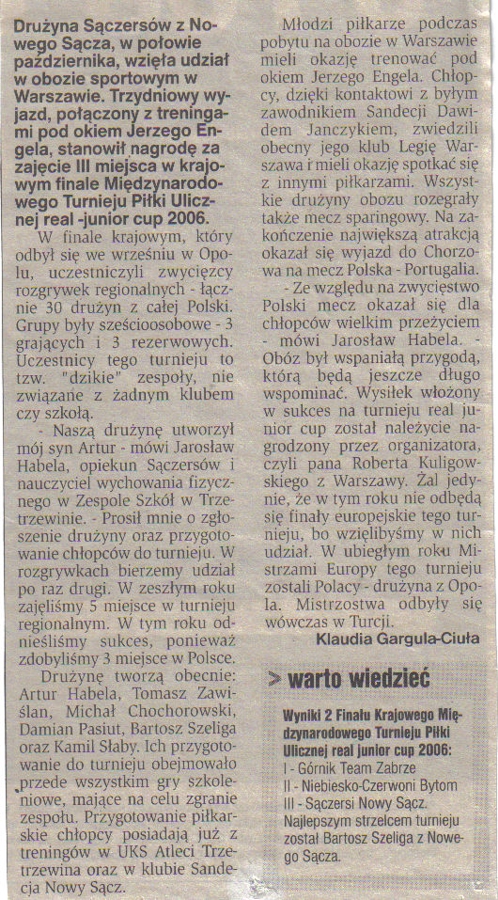 Drużyna Sączersów z Nowego Sącza, w połowie października, wzięła udział w obozie sportowym w Warszawie. Trzydniowy wyjazd, połączony z treningami pod okiem Jerzego Engela, stanowił nagrodę za zajęcie III miejsca w krajowym finale Międzynarodowego Turnieju Piłki Ulicznej real -junior cup 2006.

W finale krajowym, który odbył się we wrześniu w Opolu, uczestniczyli zwycięzcy rozgrywek regionalnych - łącznie 30 drużyn z całej Polski. Grupy były sześcioosobowe - 3 grających i 3 rezerwowych. Uczestnicy tego turnieju to tzw. "dzikie" zespoły, nie związane z żadnym klubem czy szkołą.

- Naszą drużynę utworzył mój syn Artur - mówi Jarosław Habela, opiekun Sączersów i nauczyciel wychowania fizycznego w Zespole Szkół w Trzetrzewinie. - Prosił mnie o zgłoszenie drużyny oraz przygotowanie chłopców do turnieju. W rozgrywkach bierzemy udział po raz drugi. W zeszłym roku zajęliśmy 5 miejsce w turnieju regionalnym. W tym roku odnieśliśmy sukces, ponieważ zdobyliśmy 3 miejsce w Polsce.

Drużynę tworzą obecnie: Artur Habela, Tomasz Zawiślan, Michał Chochorowski, Damian Pasiut, Bartosz Szeliga oraz Kamil Słaby. Ich przygotowanie do turnieju obejmowało przede wszystkim gry szkoleniowe, mające na celu zgranie zespołu. Przygotowanie piłkarskie chłopcy posiadają już z treningów w UKS Atleci Trzetrzewina oraz w klubie Sandecja Nowy Sącz.

Młodzi piłkarze podczas pobytu na obozie w Warszawie mieli okazję trenować pod okiem Jerzego Engela. Chłopcy, dzięki kontaktowi z byłym zawodnikiem Sandecji Dawidem Janczykiem, zwiedzili obecny jego klub Legię Warszawa i mieli okazję spotkać się z innymi piłkarzami. Wszystkie drużyny obozu rozegrały także mecz sparingowy. Na zakończenie największą atrakcją okazał się wyjazd do Chorzowa na mecz Polska - Portugalia.

- Ze względu na zwycięstwo Polski mecz okazał się dla chłopców wielkim przeżyciem - mówi Jarosław Habela. - Obóz był wspaniałą przygodą, którą będą jeszcze długo wspominać. Wysiłek włożony w sukces na turnieju real junior cup został należycie nagrodzony przez organizatora, czyli pana Roberta Kuligowskiego z Warszawy. Żal jedynie, że w tym roku nie odbędą się finały europejskie tego turnieju, bo wzięlibyśmy w nich udział. W ubiegłym roku Mistrzami Europy tego turnieju zostali Polacy - drużyna z Opola. Mistrzostwa odbyły się wówczas w Turcji.

Klaudia Gargula-Ciuła

> warto wiedzieć

Wyniki 2 Finału Krajowego Międzynarodowego Turnieju Piłki Ulicznej real junior cup 2006:
I - Górnik Team Zabrze
II - Niebiesko-Czerwoni Bytom
III - Sączersi Nowy Sącz.
Najlepszym strzelcem turnieju został Bartosz Szeliga z Nowego Sącza.